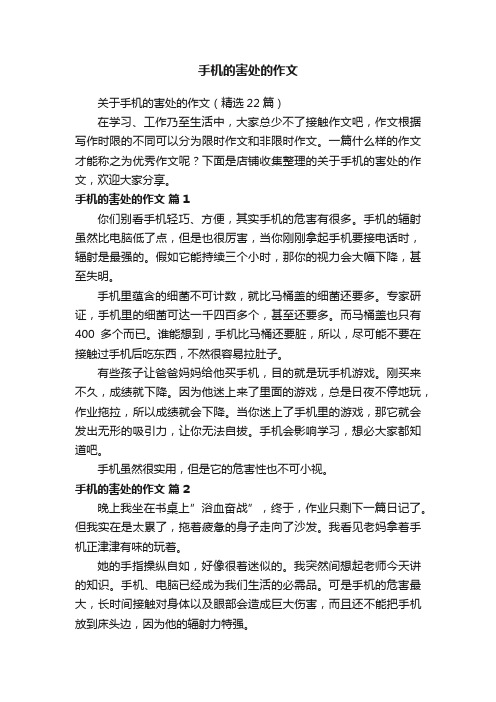 手机的害处的作文

关于手机的害处的作文（精选 22 篇）

在学习、工作乃至生活中，大家总少不了接触作文吧，作文根据写作时限的不同可以分为限时作文和非限时作文。一篇什么样的作文才能称之为优秀作文呢？下面是店铺收集整理的关于手机的害处的作文，欢迎大家分享。

手机的害处的作文 篇 1

你们别看手机轻巧、方便，其实手机的危害有很多。手机的辐射虽然比电脑低了点，但是也很厉害，当你刚刚拿起手机要接电话时，辐射是最强的。假如它能持续三个小时，那你的视力会大幅下降，甚至失明。

手机里蕴含的细菌不可计数，就比马桶盖的细菌还要多。专家研证，手机里的细菌可达一千四百多个，甚至还要多。而马桶盖也只有 400 多个而已。谁能想到，手机比马桶还要脏，所以，尽可能不要在接触过手机后吃东西，不然很容易拉肚子。

有些孩子让爸爸妈妈给他买手机，目的就是玩手机游戏。刚买来不久，成绩就下降。因为他迷上来了里面的游戏，总是日夜不停地玩，作业拖拉，所以成绩就会下降。当你迷上了手机里的游戏，那它就会发出无形的吸引力，让你无法自拔。手机会影响学习，想必大家都知道吧。

手机虽然很实用，但是它的危害性也不可小视。

手机的害处的作文 篇 2

晚上我坐在书桌上”浴血奋战”，终于，作业只剩下一篇日记了。但我实在是太累了，拖着疲惫的身子走向了沙发。我看见老妈拿着手机正津津有味的玩着。

她的手指操纵自如，好像很着迷似的。我突然间想起老师今天讲的知识。手机、电脑已经成为我们生活的必需品。可是手机的危害最大，长时间接触对身体以及眼部会造成巨大伤害，而且还不能把手机放到床头边，因为他的辐射力特强。